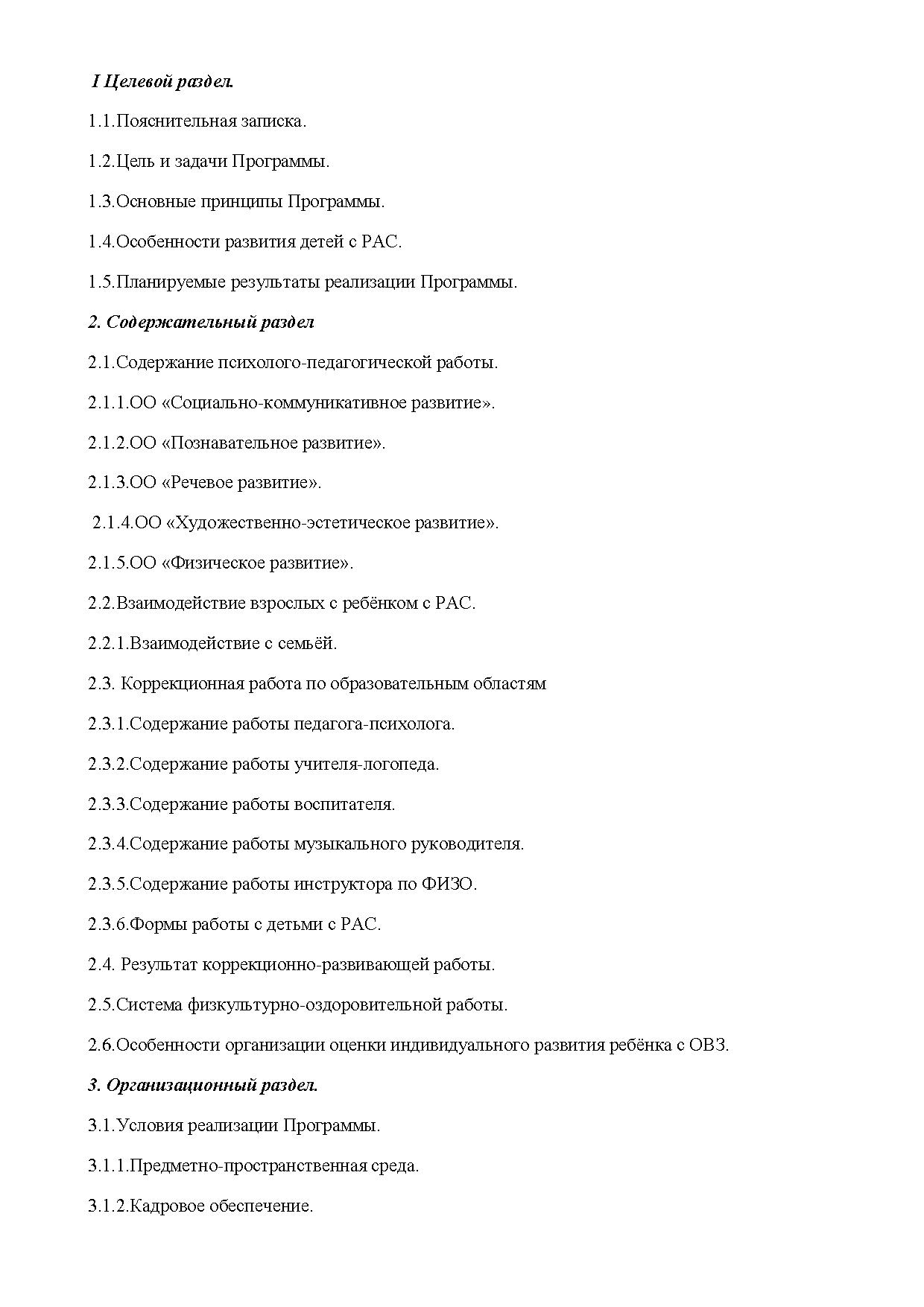 I Целевой раздел.

1.1.Пояснительная записка.

1.2.Цель и задачи Программы.

1.3.Основные принципы Программы.

1.4.Особенности развития детей с РАС.

1.5.Планируемые результаты реализации Программы.

2. Содержательный раздел

2.1.Содержание психолого-педагогической работы.

2.1.1.ОО «Социально-коммуникативное развитие».

2.1.2.ОО «Познавательное развитие».

2.1.3.ОО «Речевое развитие».

2.1.4.ОО «Художественно-эстетическое развитие».

2.1.5.ОО «Физическое развитие».

2.2.Взаимодействие взрослых с ребёнком с РАС.

2.2.1.Взаимодействие с семьёй.

2.3. Коррекционная работа по образовательным областям

2.3.1.Содержание работы педагога-психолога.

2.3.2.Содержание работы учителя-логопеда.

2.3.3.Содержание работы воспитателя.

2.3.4.Содержание работы музыкального руководителя.

2.3.5.Содержание работы инструктора по ФИЗО.

2.3.6.Формы работы с детьми с РАС.

2.4. Результат коррекционно-развивающей работы.

2.5.Система физкультурно-оздоровительной работы.

2.6.Особенности организации оценки индивидуального развития ребёнка с ОВЗ.

3. Организационный раздел.

3.1.Условия реализации Программы.

3.1.1.Предметно-пространственная среда.

3.1.2.Кадровое обеспечение.